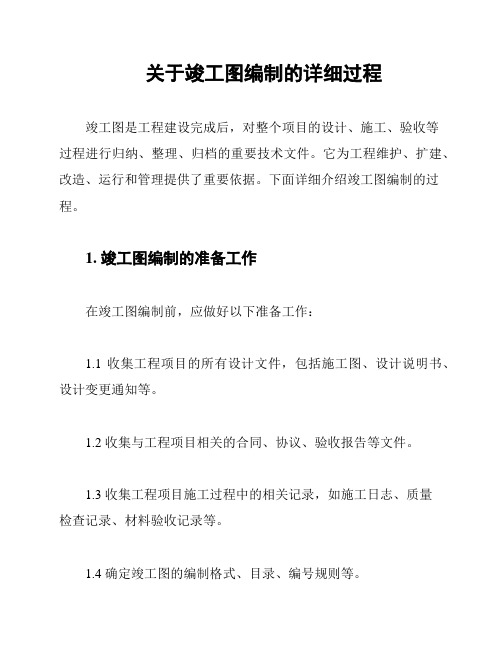 关于竣工图编制的详细过程

竣工图是工程建设完成后，对整个项目的设计、施工、验收等过程进行归纳、整理、归档的重要技术文件。它为工程维护、扩建、改造、运行和管理提供了重要依据。下面详细介绍竣工图编制的过程。

1. 竣工图编制的准备工作

在竣工图编制前，应做好以下准备工作：

1.1 收集工程项目的所有设计文件，包括施工图、设计说明书、设计变更通知等。

1.2 收集与工程项目相关的合同、协议、验收报告等文件。

1.3 收集工程项目施工过程中的相关记录，如施工日志、质量检查记录、材料验收记录等。

1.4 确定竣工图的编制格式、目录、编号规则等。